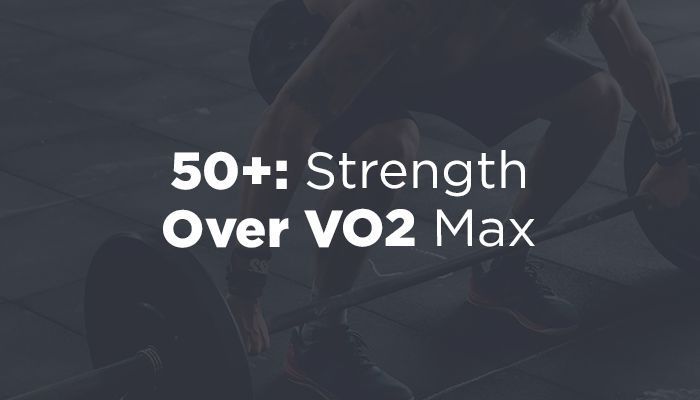 50+: Strength Over VO2 Max